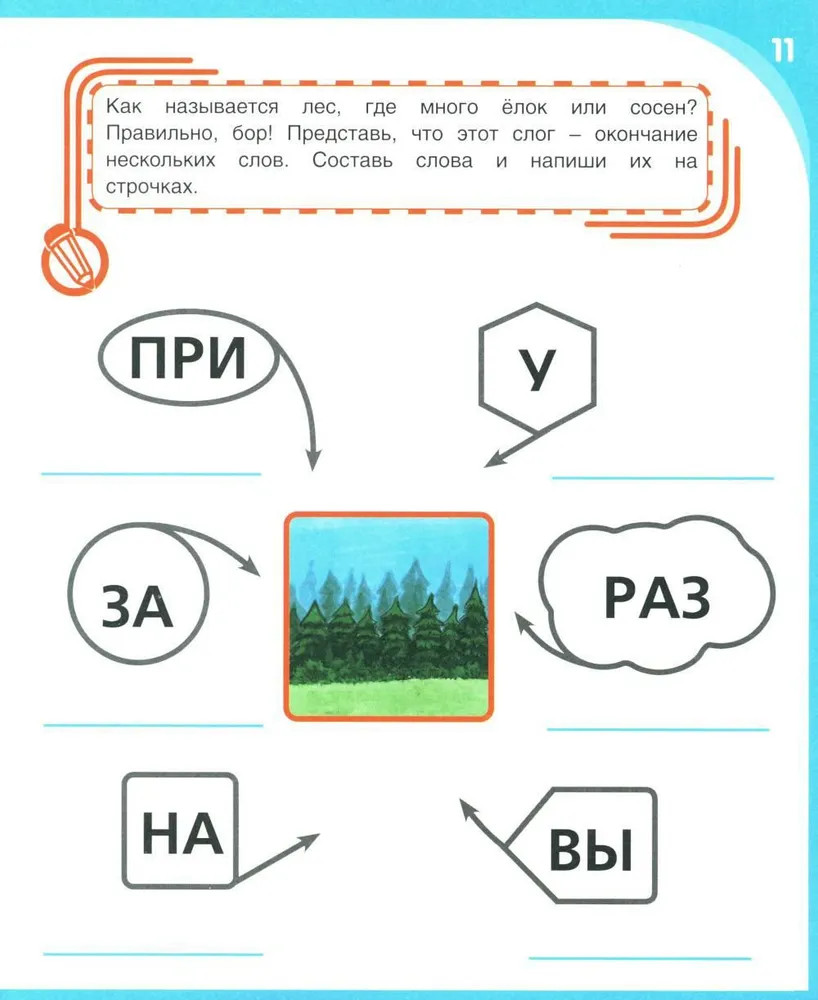 11

Как называется лес, где много ёлок или сосен? Правильно, бор! Представь, что этот слог – окончание нескольких слов. Составь слова и напиши их на строчках.

ПРИ

У

ЗА

РАЗ

НА

ВЫ